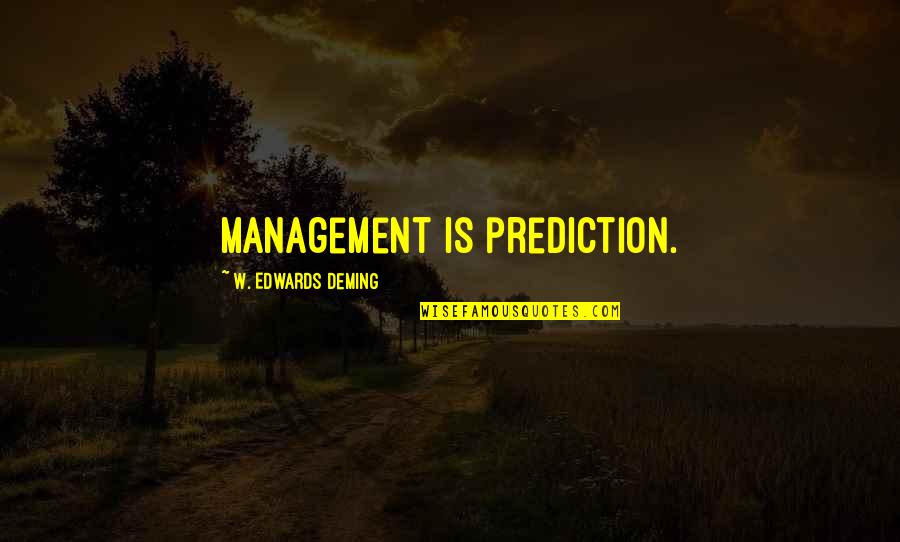 MANAGEMENT IS PREDICTION.

~ W. EDWARDS DEMING

WISEFAMOUSQUOTES.COM